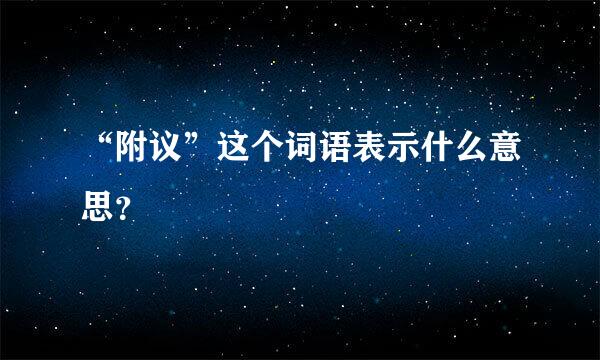 “附议”这个词语表示什么意思?